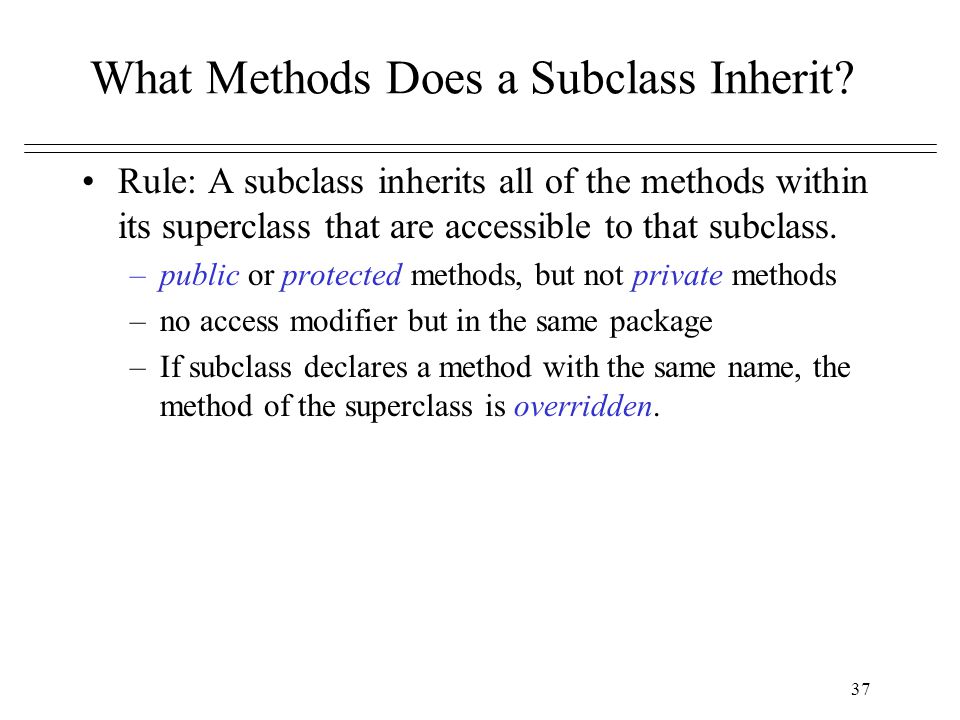 What Methods Does a Subclass Inherit?

• Rule: A subclass inherits all of the methods within its superclass that are accessible to that subclass.

– public or protected methods, but not private methods

– no access modifier but in the same package

– If subclass declares a method with the same name, the method of the superclass is overridden.

37